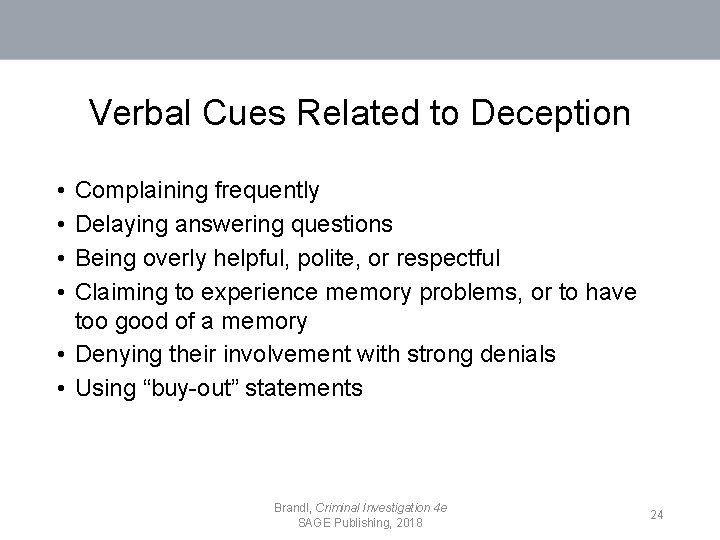 Verbal Cues Related to Deception

• Complaining frequently
• Delaying answering questions
• Being overly helpful, polite, or respectful
• Claiming to experience memory problems, or to have too good of a memory
• Denying their involvement with strong denials
• Using “buy-out” statements

Brandl, Criminal Investigation 4e
SAGE Publishing, 2018

24